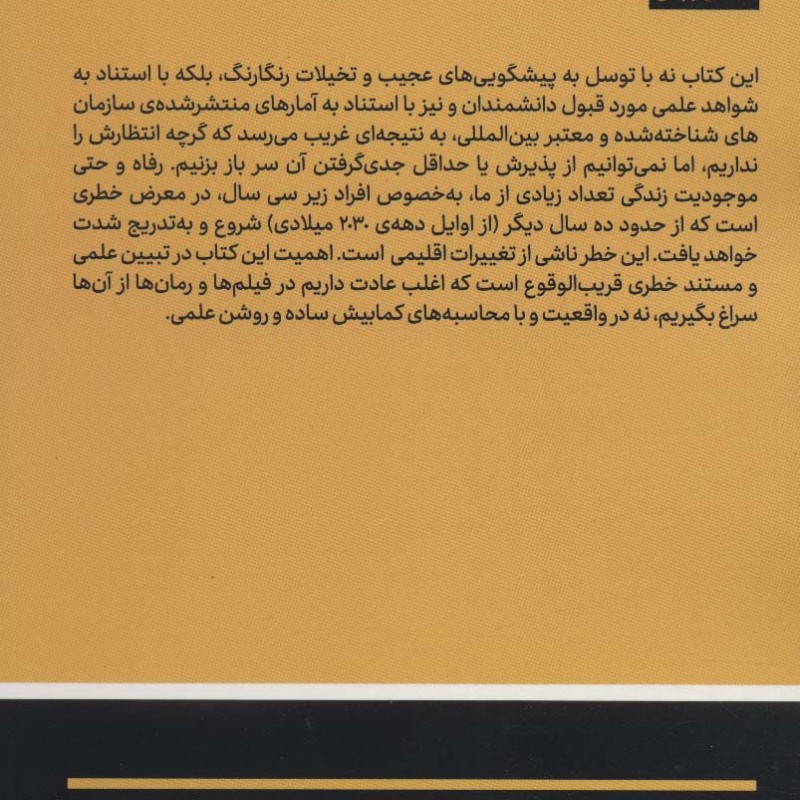 این کتاب نه با توسل به پیشگویی‌های عجیب و تخیلات رنگارنگ، بلکه با استناد به شواهد علمی مورد قبول دانشمندان و نیز با استناد به آمارهای منتشرشده‌ی سازمان های شناخته‌شده و معتبر بین‌المللی، به نتیجه‌ای غریب می‌رسد که گرچه انتظارش را نداریم، اما نمی‌توانیم از پذیرش یا حداقل جدی‌گرفتن آن سر باز بزنیم. رفاه و حتی موجودیت زندگی تعداد زیادی از ما، به‌خصوص افراد زیر سی سال، در معرض خطری است که از حدود ده سال دیگر (از اوایل دهه‌ی ۲۰۳۰ میلادی) شروع و به‌تدریج شدت خواهد یافت. این خطر ناشی از تغییرات اقلیمی است. اهمیت این کتاب در تبیین علمی و مستند خطری قریب‌الوقوع است که اغلب عادت داریم در فیلم‌ها و رمان‌ها از آن‌ها سراغ بگیریم، نه در واقعیت و با محاسبه‌های کمابیش ساده و روشن علمی.